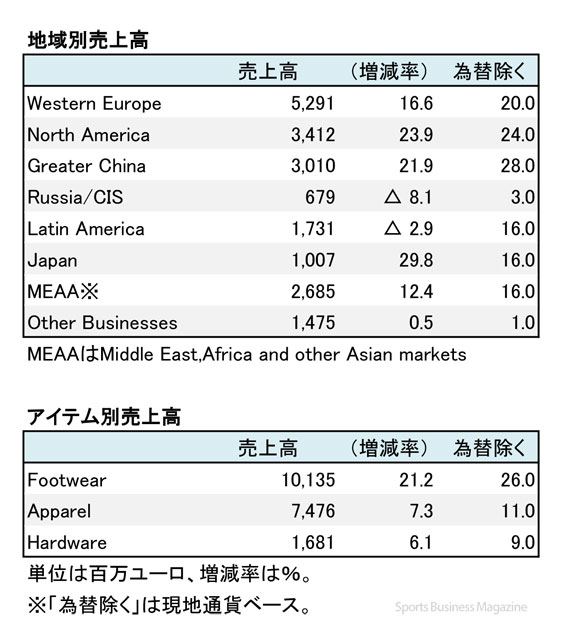 地域別売上高

| | 売上高 | （増減率） | 為替除く |
|---|---|---|---|
| Western Europe | 5,291 | 16.6 | 20.0 |
| North America | 3,412 | 23.9 | 24.0 |
| Greater China | 3,010 | 21.9 | 28.0 |
| Russia/CIS | 679 | △ 8.1 | 3.0 |
| Latin America | 1,731 | △ 2.9 | 16.0 |
| Japan | 1,007 | 29.8 | 16.0 |
| MEAA※ | 2,685 | 12.4 | 16.0 |
| Other Businesses | 1,475 | 0.5 | 1.0 |

MEAAはMiddle East,Africa and other Asian markets

アイテム別売上高

| | 売上高 | （増減率） | 為替除く |
|---|---|---|---|
| Footwear | 10,135 | 21.2 | 26.0 |
| Apparel | 7,476 | 7.3 | 11.0 |
| Hardware | 1,681 | 6.1 | 9.0 |

単位は百万ユーロ、増減率は%。
※「為替除く」は現地通貨ベース。

Sports Business Magazine